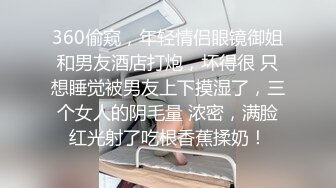 360偷窥，年轻情侣眼镜御姐和男友酒店打炮，坏得很 只想睡觉被男友上下摸湿了，三个女人的阴毛量 浓密，满脸红光射了吃根香蕉揉奶！